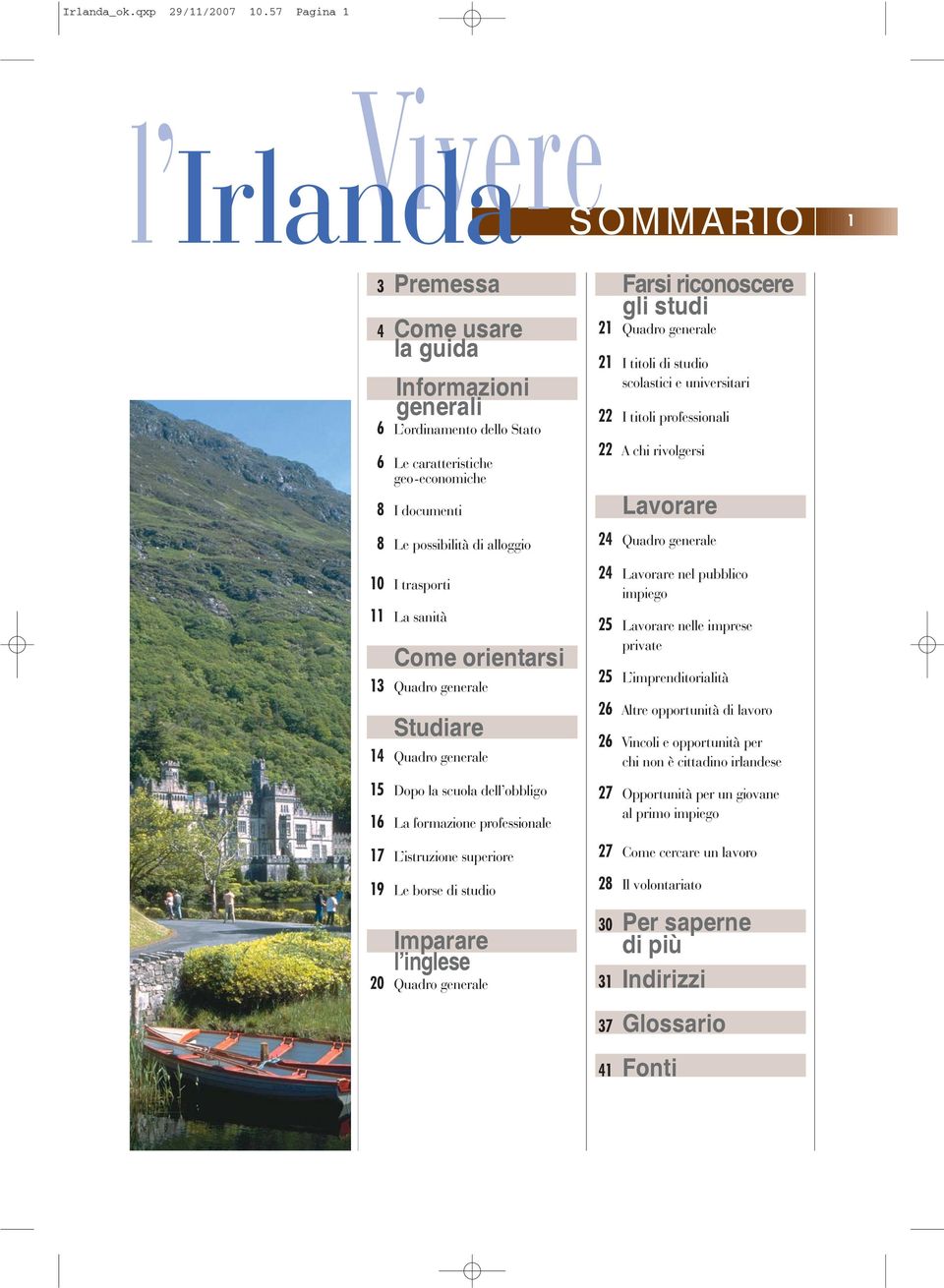 Irlanda_ok.qxp 29/11/2007 10.57 Pagina 1

Vivere l'Irlanda

SOMMARIO 1

3 Premessa

4 Come usare la guida

Informazioni generali

6 L'ordinamento dello Stato

6 Le caratteristiche geo-economiche

8 I documenti

8 Le possibilità di alloggio

10 I trasporti

11 La sanità

Come orientarsi

13 Quadro generale

Studiare

14 Quadro generale

15 Dopo la scuola dell'obbligo

16 La formazione professionale

17 L'istruzione superiore

19 Le borse di studio

Imparare l'inglese

20 Quadro generale

Farsi riconoscere gli studi

21 Quadro generale

21 I titoli di studio scolastici e universitari

22 I titoli professionali

22 A chi rivolgersi

Lavorare

24 Quadro generale

24 Lavorare nel pubblico impiego

25 Lavorare nelle imprese private

25 L'imprenditorialità

26 Altre opportunità di lavoro

26 Vincoli e opportunità per chi non è cittadino irlandese

27 Opportunità per un giovane al primo impiego

27 Come cercare un lavoro

28 Il volontariato

30 Per saperne di più

31 Indirizzi

37 Glossario

41 Fonti